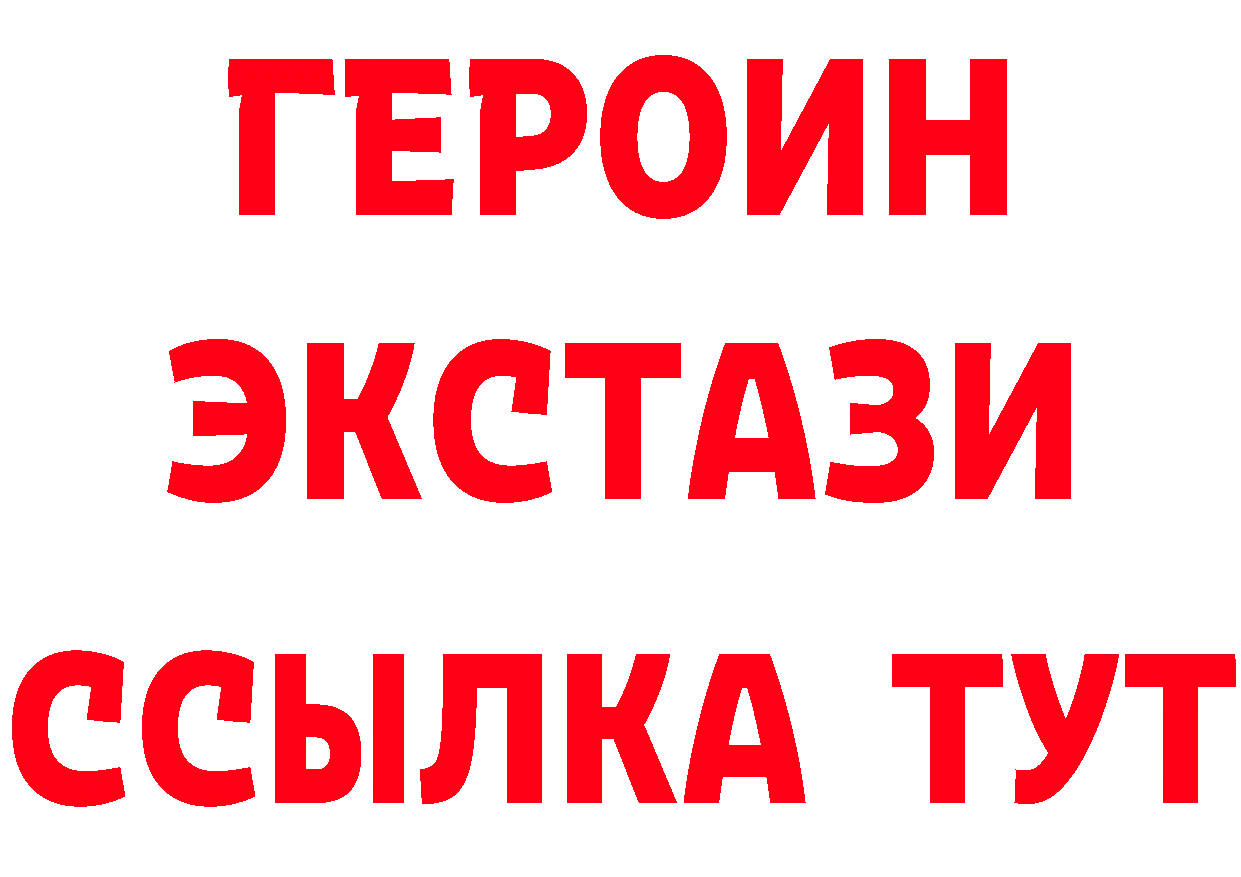 ГЕРОИН
ЭКСТАЗИ
ССЫЛКА ТУТ